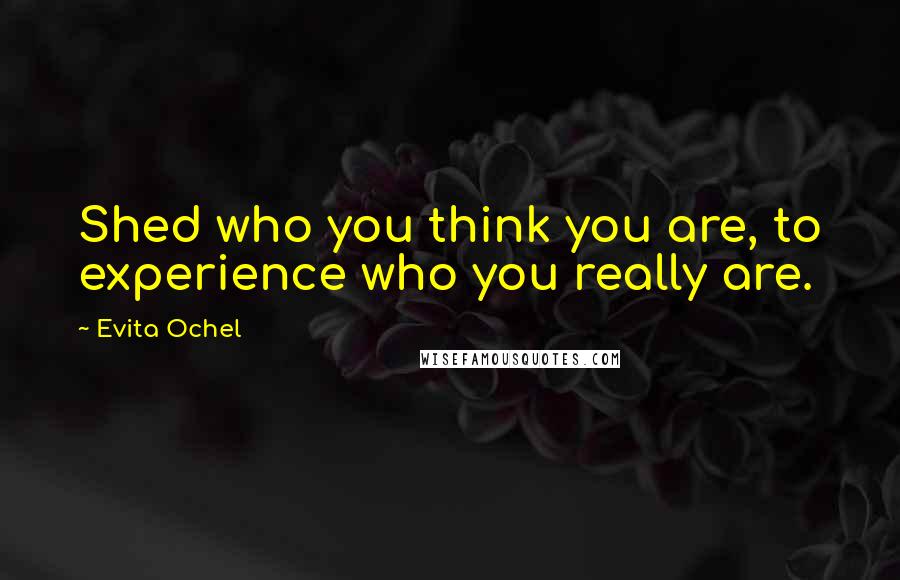 Shed who you think you are, to experience who you really are.

~ Evita Ochel

WISEFAMOUSQUOTES.COM